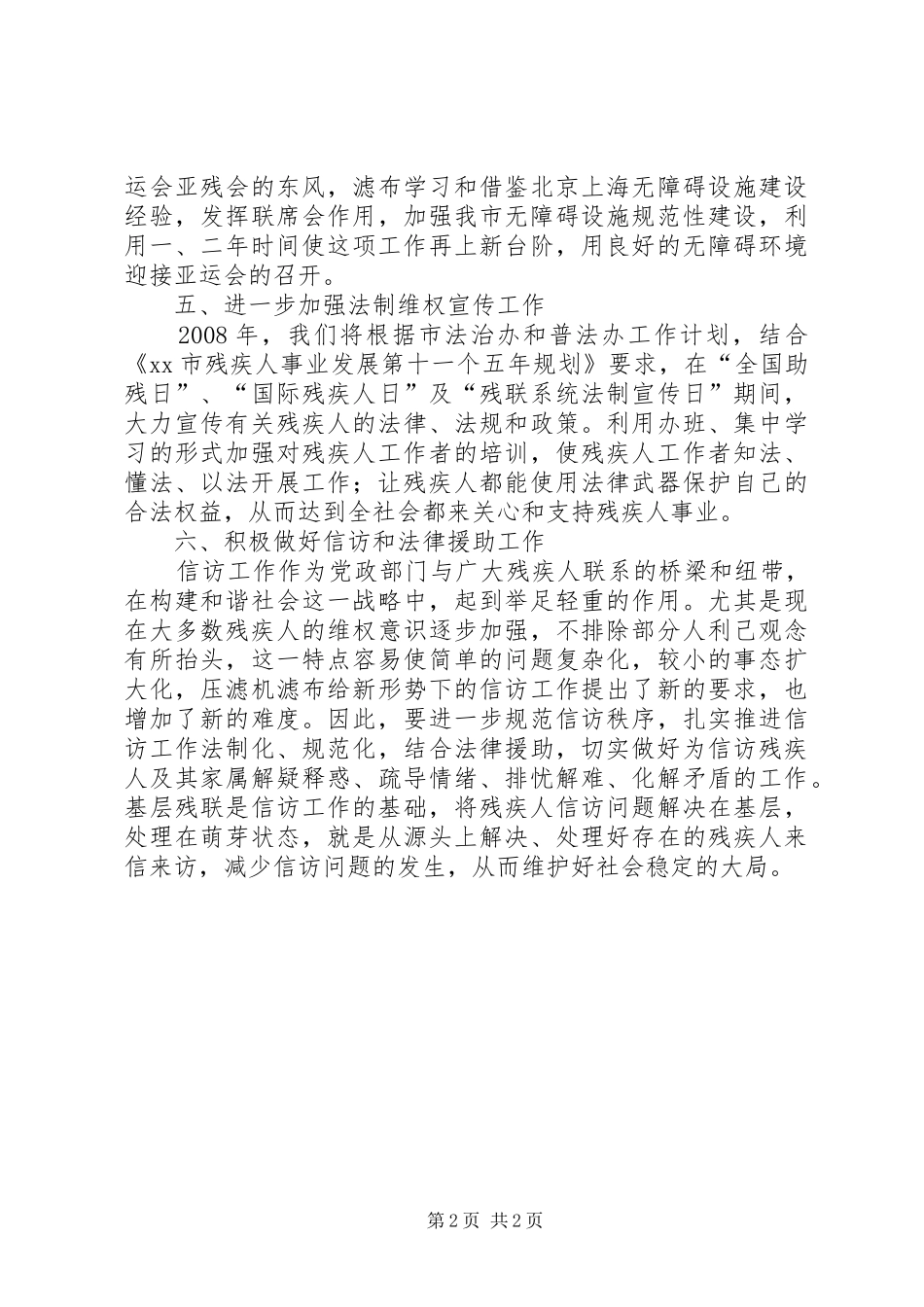 运会亚残会的东风，滤布学习和借鉴北京上海无障碍设施建设经验，发挥联席会作用，加强我市无障碍设施规范性建设，利用一、二年时间使这项工作再上新台阶，用良好的无障碍环境迎接亚运会的召开。

五、进一步加强法制维权宣传工作

2008 年，我们将根据市法治办和普法办工作计划，结合《xx 市残疾人事业发展第十一个五年规划》要求，在“全国助残日”、“国际残疾人日”及“残联系统法制宣传日”期间，大力宣传有关残疾人的法律、法规和政策。利用办班、集中学习的形式加强对残疾人工作者的培训，使残疾人工作者知法、懂法、以法开展工作；让残疾人都能使用法律武器保护自己的合法权益，从而达到全社会都来关心和支持残疾人事业。

六、积极做好信访和法律援助工作

信访工作作为党政部门与广大残疾人联系的桥梁和纽带，在构建和谐社会这一战略中，起到举足轻重的作用。尤其是现在大多数残疾人的维权意识逐步加强，不排除部分人利己观念有所抬头，这一特点容易使简单的问题复杂化，较小的事态扩大化，压滤机滤布给新形势下的信访工作提出了新的要求，也增加了新的难度。因此，要进一步规范信访秩序，扎实推进信访工作法制化、规范化，结合法律援助，切实做好为信访残疾人及其家属解疑释惑、疏导情绪、排忧解难、化解矛盾的工作。基层残联是信访工作的基础，将残疾人信访问题解决在基层，处理在萌芽状态，就是从源头上解决、处理好存在的残疾人来信来访，减少信访问题的发生，从而维护好社会稳定的大局。

第 2 页 共 2 页